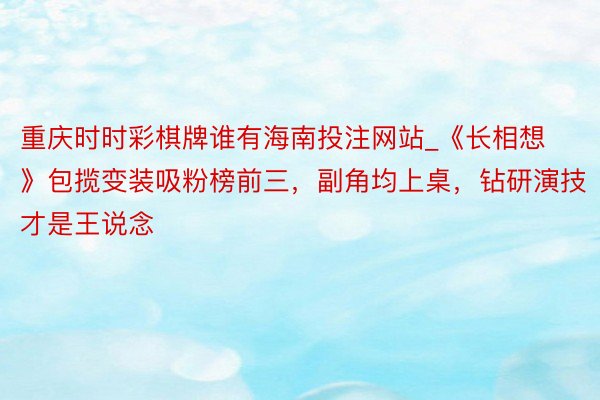 重庆时时彩棋牌谁有海南投注网站_《长相想》包揽变装吸粉榜前三，副角均上桌，钻研演技才是王说念